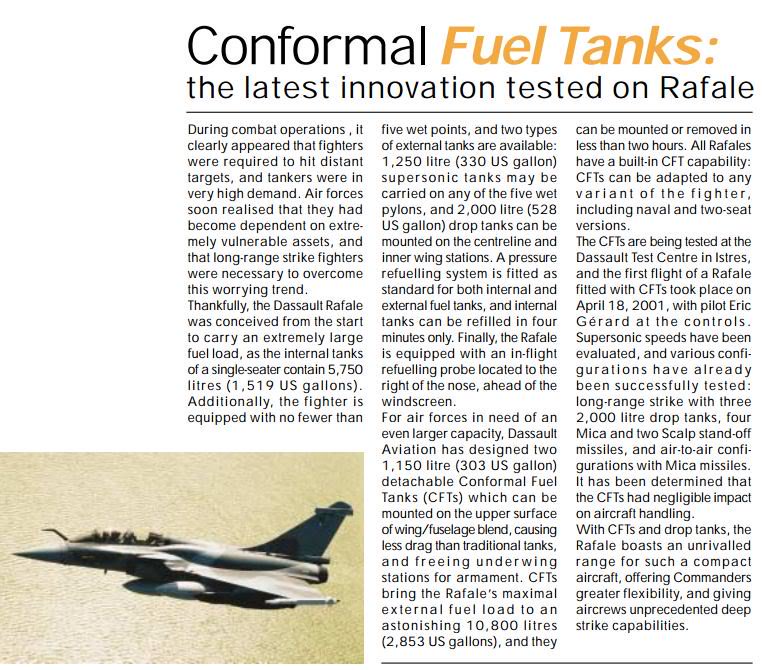 Conformal Fuel Tanks:
the latest innovation tested on Rafale

During combat operations , it clearly appeared that fighters were required to hit distant targets, and tankers were in very high demand. Air forces soon realised that they had become dependent on extremely vulnerable assets, and that long-range strike fighters were necessary to overcome this worrying trend.
Thankfully, the Dassault Rafale was conceived from the start to carry an extremely large fuel load, as the internal tanks of a single-seater contain 5,750 litres (1,519 US gallons). Additionally, the fighter is equipped with no fewer than five wet points, and two types of external tanks are available: 1,250 litre (330 US gallon) supersonic tanks may be carried on any of the five wet pylons, and 2,000 litre (528 US gallon) drop tanks can be mounted on the centreline and inner wing stations. A pressure refuelling system is fitted as standard for both internal and external fuel tanks, and internal tanks can be refilled in four minutes only. Finally, the Rafale is equipped with an in-flight refuelling probe located to the right of the nose, ahead of the windscreen.
For air forces in need of an even larger capacity, Dassault Aviation has designed two 1,150 litre (303 US gallon) detachable Conformal Fuel Tanks (CFTs) which can be mounted on the upper surface of wing/fuselage blend, causing less drag than traditional tanks, and freeing underwing stations for armament. CFTs bring the Rafale's maximal external fuel load to an astonishing 10,800 litres (2,853 US gallons), and they can be mounted or removed in less than two hours. All Rafales have a built-in CFT capability: CFTs can be adapted to any variant of the fighter, including naval and two-seat versions.
The CFTs are being tested at the Dassault Test Centre in Istres, and the first flight of a Rafale fitted with CFTs took place on April 18, 2001, with pilot Eric Gérard at the controls. Supersonic speeds have been evaluated, and various configurations have already been successfully tested: long-range strike with three 2,000 litre drop tanks, four Mica and two Scalp stand-off missiles, and air-to-air configurations with Mica missiles. It has been determined that the CFTs had negligible impact on aircraft handling.
With CFTs and drop tanks, the Rafale boasts an unrivalled range for such a compact aircraft, offering Commanders greater flexibility, and giving aircrews unprecedented deep strike capabilities.